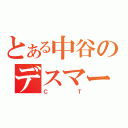 とある中谷の
デスマー
C T